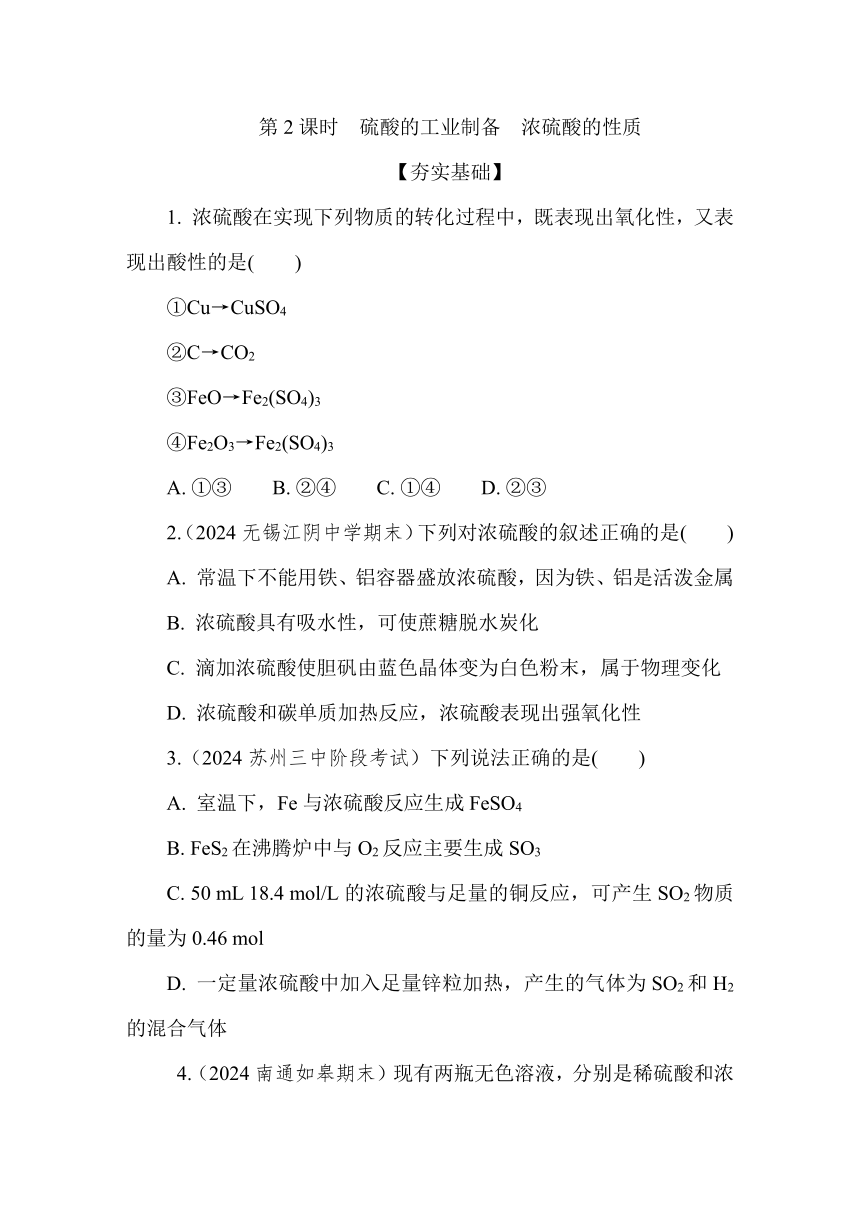 第 2 课时　硫酸的工业制备　浓硫酸的性质

【夯实基础】

1. 浓硫酸在实现下列物质的转化过程中，既表现出氧化性，又表现出酸性的是(　　)

①$Cu \rightarrow CuSO_4$

②$C \rightarrow CO_2$

③$FeO \rightarrow Fe_2(SO_4)_3$

④$Fe_2O_3 \rightarrow Fe_2(SO_4)_3$

A. ①③　　B. ②④　　C. ①④　　D. ②③

2.（2024 无锡江阴中学期末）下列对浓硫酸的叙述正确的是(　　)

A. 常温下不能用铁、铝容器盛放浓硫酸，因为铁、铝是活泼金属

B. 浓硫酸具有吸水性，可使蔗糖脱水炭化

C. 滴加浓硫酸使胆矾由蓝色晶体变为白色粉末，属于物理变化

D. 浓硫酸和碳单质加热反应，浓硫酸表现出强氧化性

3.（2024 苏州三中阶段考试）下列说法正确的是(　　)

A. 室温下，Fe 与浓硫酸反应生成 $FeSO_4$

B. $FeS_2$ 在沸腾炉中与 $O_2$ 反应主要生成 $SO_3$

C. 50 mL 18.4 mol/L 的浓硫酸与足量的铜反应，可产生 $SO_2$ 物质的量为 0.46 mol

D. 一定量浓硫酸中加入足量锌粒加热，产生的气体为 $SO_2$ 和 $H_2$ 的混合气体

4.（2024 南通如皋期末）现有两瓶无色溶液，分别是稀硫酸和浓